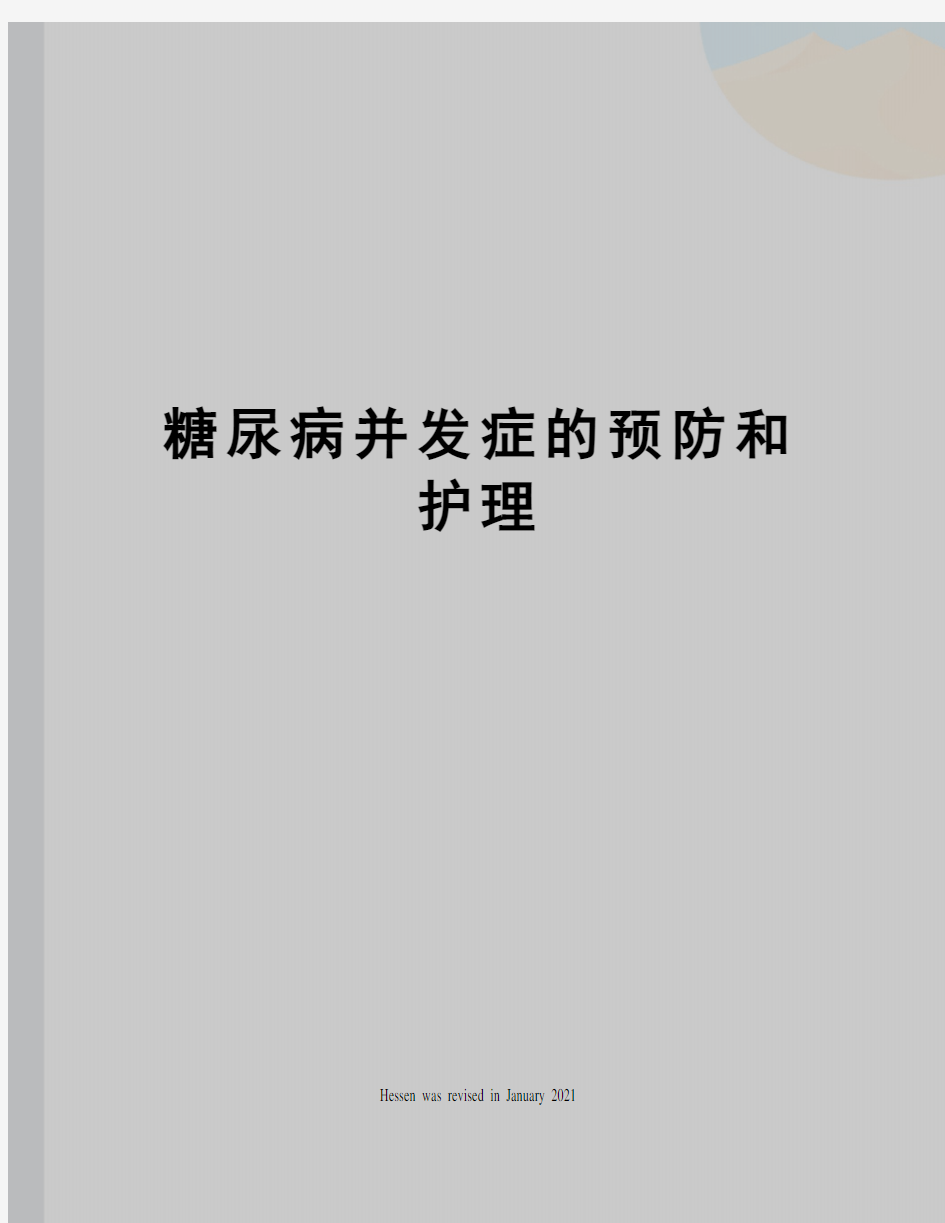 糖尿病并发症的预防和护理

Hessen was revised in January 2021